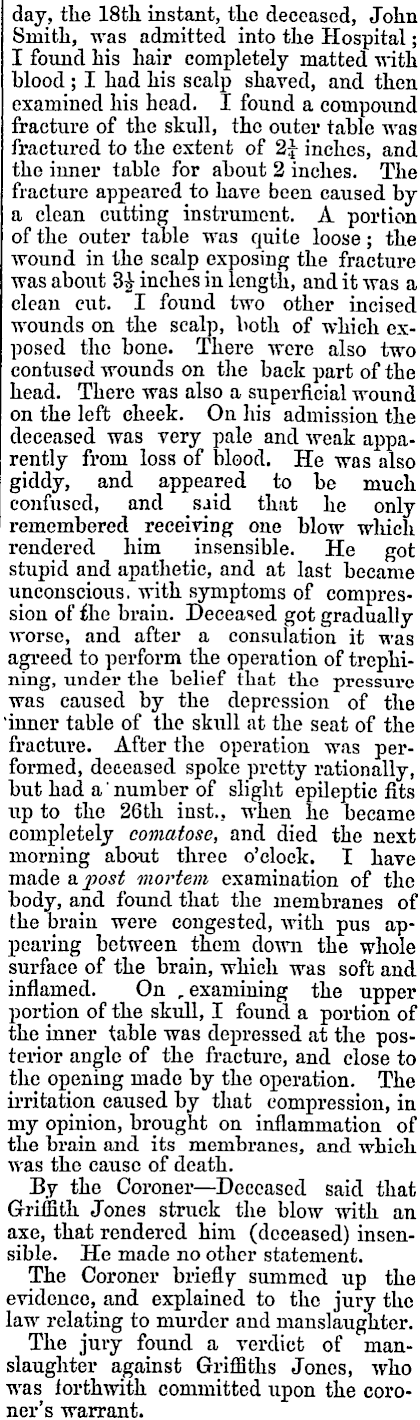 day, the 18th instant, the deceased, John Smith, was admitted into the Hospital; I found his hair completely matted with blood; I had his scalp shaved, and then examined his head. I found a compound fracture of the skull, the outer table was fractured to the extent of $2\frac{1}{4}$ inches, and the inner table for about 2 inches. The fracture appeared to have been caused by a clean cutting instrument. A portion of the outer table was quite loose; the wound in the scalp exposing the fracture was about $3\frac{1}{2}$ inches in length, and it was a clean cut. I found two other incised wounds on the scalp, both of which exposed the bone. There were also two contused wounds on the back part of the head. There was also a superficial wound on the left cheek. On his admission the deceased was very pale and weak apparently from loss of blood. He was also giddy, and appeared to be much confused, and said that he only remembered receiving one blow which rendered him insensible. He got stupid and apathetic, and at last became unconscious, with symptoms of compression of the brain. Deceased got gradually worse, and after a consulation it was agreed to perform the operation of trephining, under the belief that the pressure was caused by the depression of the inner table of the skull at the seat of the fracture. After the operation was performed, deceased spoke pretty rationally, but had a number of slight epileptic fits up to the 26th inst., when he became completely comatose, and died the next morning about three o'clock. I have made a post mortem examination of the body, and found that the membranes of the brain were congested, with pus appearing between them down the whole surface of the brain, which was soft and inflamed. On examining the upper portion of the skull, I found a portion of the inner table was depressed at the posterior angle of the fracture, and close to the opening made by the operation. The irritation caused by that compression, in my opinion, brought on inflammation of the brain and its membranes, and which was the cause of death.

By the Coroner—Deceased said that Griffith Jones struck the blow with an axe, that rendered him (deceased) insensible. He made no other statement.

The Coroner briefly summed up the evidence, and explained to the jury the law relating to murder and manslaughter.

The jury found a verdict of manslaughter against Griffiths Jones, who was forthwith committed upon the coroner's warrant.